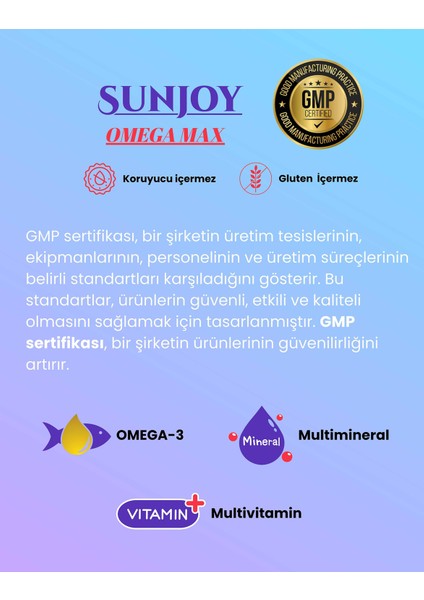 SUNJOY
OMEGA MAX

GOOD MANUFACTURING PRACTICE
GMP
CERTIFIED
GOOD MANUFACTURING PRACTICE

Koruyucu içermez
Gluten İçermez

GMP sertifikası, bir şirketin üretim tesislerinin, ekipmanlarının, personelinin ve üretim süreçlerinin belirli standartları karşıladığını gösterir. Bu standartlar, ürünlerin güvenli, etkili ve kaliteli olmasını sağlamak için tasarlanmıştır. GMP sertifikası, bir şirketin ürünlerinin güvenilirliğini artırır.

OMEGA-3
Mineral
Multimineral
VITAMIN
Multivitamin